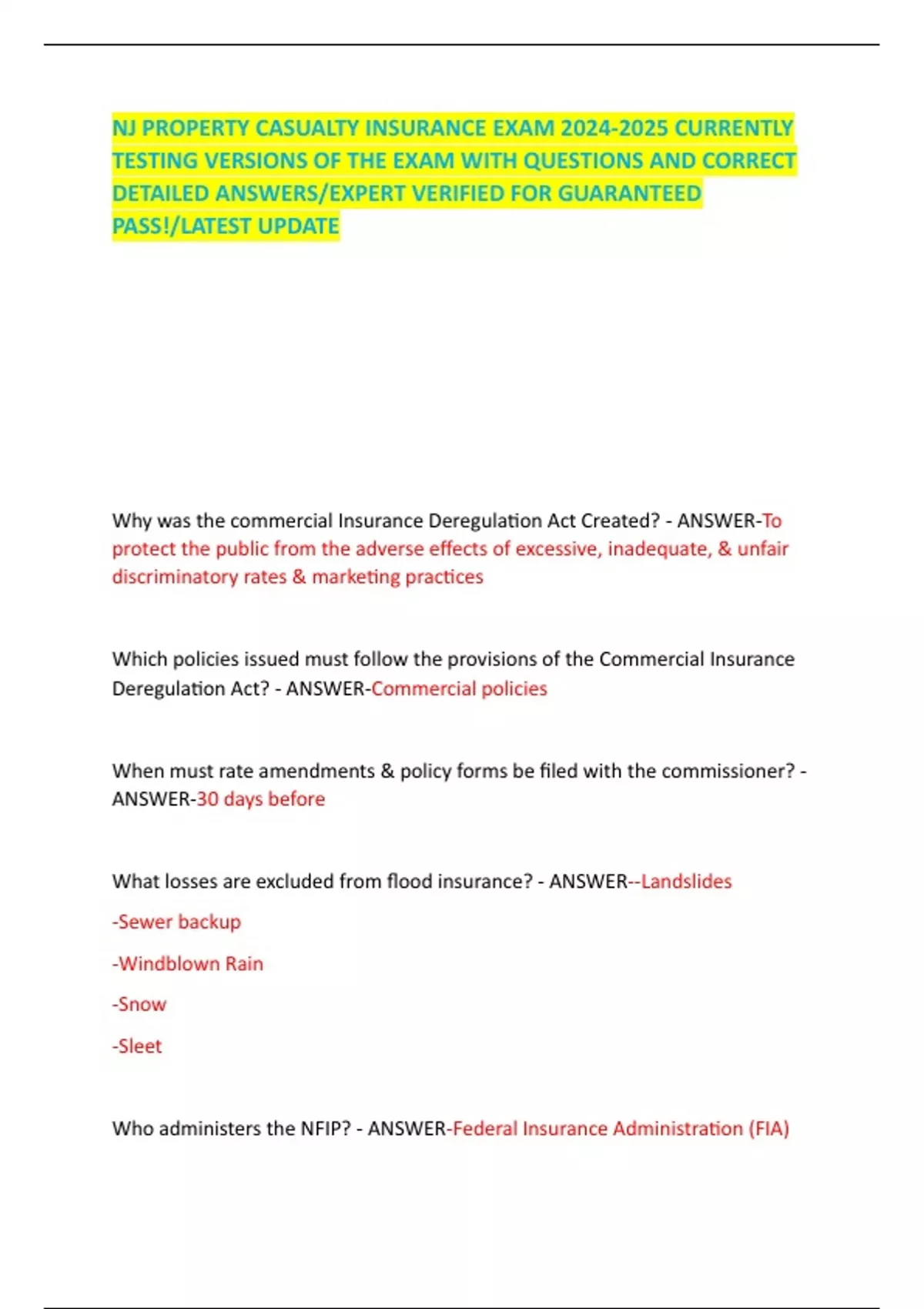 NJ PROPERTY CASUALTY INSURANCE EXAM 2024-2025 CURRENTLY TESTING VERSIONS OF THE EXAM WITH QUESTIONS AND CORRECT DETAILED ANSWERS/EXPERT VERIFIED FOR GUARANTEED PASS!/LATEST UPDATE

Why was the commercial Insurance Deregulation Act Created? - ANSWER-To protect the public from the adverse effects of excessive, inadequate, & unfair discriminatory rates & marketing practices

Which policies issued must follow the provisions of the Commercial Insurance Deregulation Act? - ANSWER-Commercial policies

When must rate amendments & policy forms be filed with the commissioner? - ANSWER-30 days before

What losses are excluded from flood insurance? - ANSWER--Landslides

-Sewer backup

-Windblown Rain

-Snow

-Sleet

Who administers the NFIP? - ANSWER-Federal Insurance Administration (FIA)